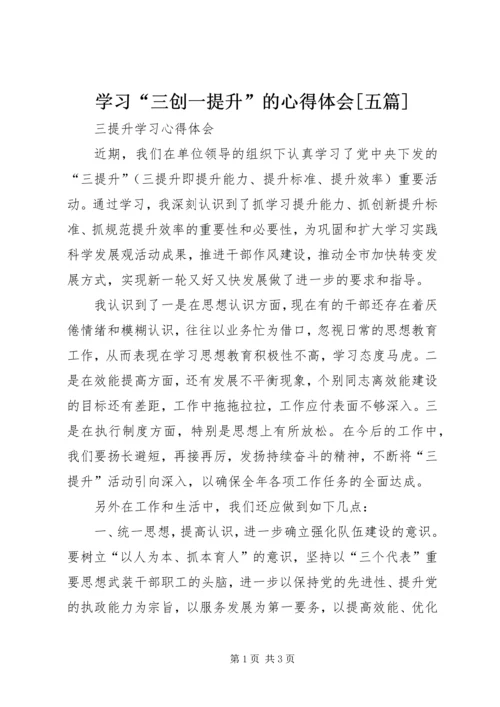 学习“三创一提升”的心得体会[五篇]

三提升学习心得体会

近期，我们在单位领导的组织下认真学习了党中央下发的“三提升”（三提升即提升能力、提升标准、提升效率）重要活动。通过学习，我深刻认识到了抓学习提升能力、抓创新提升标准、抓规范提升效率的重要性和必要性，为巩固和扩大学习实践科学发展观活动成果，推进干部作风建设，推动全市加快转变发展方式，实现新一轮又好又快发展做了进一步的要求和指导。

我认识到了一是在思想认识方面，现在有的干部还存在着厌倦情绪和模糊认识，往往以业务忙为借口，忽视日常的思想教育工作，从而表现在学习思想教育积极性不高，学习态度马虎。二是在效能提高方面，还有发展不平衡现象，个别同志离效能建设的目标还有差距，工作中拖拖拉拉，工作应付表面不够深入。三是在执行制度方面，特别是思想上有所放松。在今后的工作中，我们要扬长避短，再接再厉，发扬持续奋斗的精神，不断将“三提升”活动引向深入，以确保全年各项工作任务的全面达成。

另外在工作和生活中，我们还应做到如下几点：

一、统一思想，提高认识，进一步确立强化队伍建设的意识。要树立“以人为本、抓本育人”的意识，坚持以“三个代表”重要思想武装干部职工的头脑，进一步以保持党的先进性、提升党的执政能力为宗旨，以服务发展为第一要务，以提高效能、优化

第1页 共3页